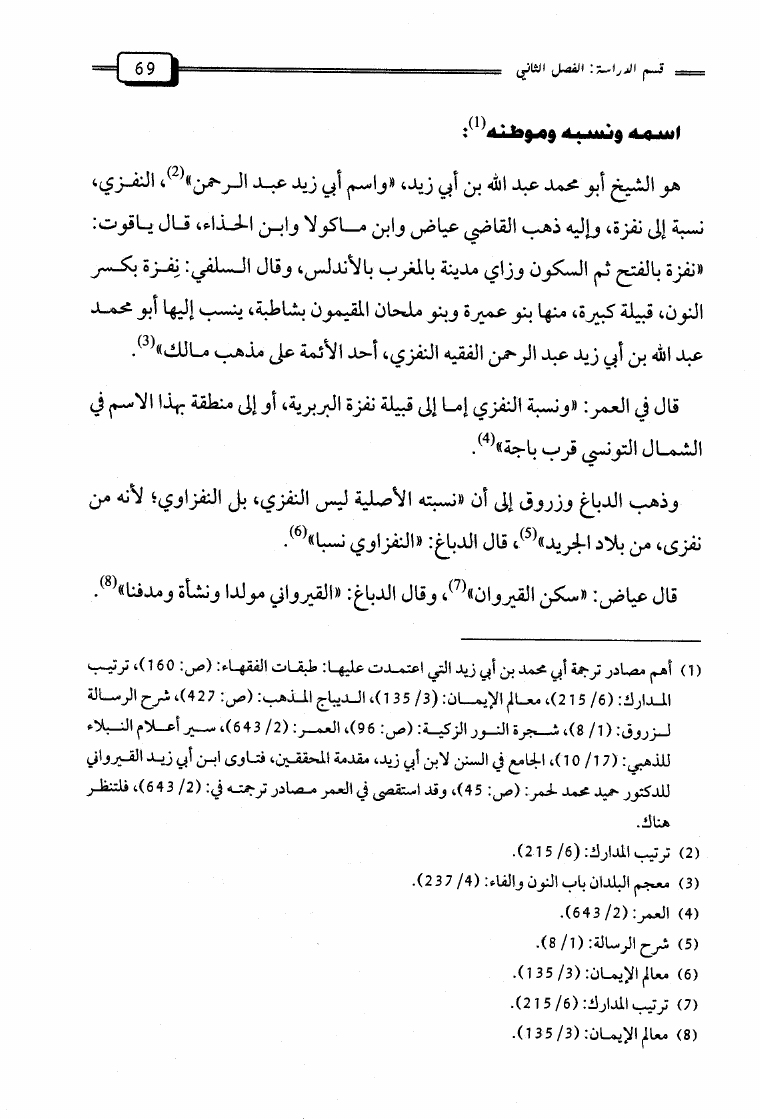 قسم الدراسة: الفصل الثاني 69

اسمه ونسبه وموطنه$^{(1)}$:

هو الشيخ أبو محمد عبد الله بن أبي زيد، «واسم أبي زيد عبد الرحمن»$^{(2)}$، النفزي، نسبة إلى نفزة، وإليه ذهب القاضي عياض وابن ماكولا وابن الحذاء، قال ياقوت: «نفزة بالفتح ثم السكون وزاي مدينة بالمغرب بالأندلس، وقال السلفي: نِفزة بكسر النون، قبيلة كبيرة، منها بنو عميرة وبنو ملحان المقيمون بشاطبة، ينسب إليها أبو محمد عبد الله بن أبي زيد عبد الرحمن الفقيه النفزي، أحد الأئمة على مذهب مالك»$^{(3)}$.

قال في العمر: «ونسبة النفزي إما إلى قبيلة نفزة البربرية، أو إلى منطقة بهذا الاسم في الشمال التونسي قرب باجة»$^{(4)}$.

وذهب الدباغ وزروق إلى أن «نسبته الأصلية ليس النفزي، بل النفزاوي؛ لأنه من نفزى، من بلاد الجريد»$^{(5)}$، قال الدباغ: «النفزاوي نسبا»$^{(6)}$.

قال عياض: «سكن القيروان»$^{(7)}$، وقال الدباغ: «القيرواني مولدا ونشأة ومدفنا»$^{(8)}$.

(1) أهم مصادر ترجمة أبي محمد بن أبي زيد التي اعتمدت عليها: طبقات الفقهاء: (ص: 160)، ترتيب المدارك: (6/ 215)، معالم الإيمان: (3/ 135)، الديباج المذهب: (ص: 427)، شرح الرسالة لزروق: (1/ 8)، شجرة النور الزكية: (ص: 96)، العمر: (2/ 643)، سير أعلام النبلاء للذهبي: (17/ 10)، الجامع في السنن لابن أبي زيد، مقدمة المحققين، فتاوى ابن أبي زيد القيرواني للدكتور حميد محمد لحمر: (ص: 45)، وقد استقصى في العمر مصادر ترجمته في: (2/ 643)، فلتنظر هناك.
(2) ترتيب المدارك: (6/ 215).
(3) معجم البلدان باب النون والفاء: (4/ 237).
(4) العمر: (2/ 643).
(5) شرح الرسالة: (1/ 8).
(6) معالم الإيمان: (3/ 135).
(7) ترتيب المدارك: (6/ 215).
(8) معالم الإيمان: (3/ 135).